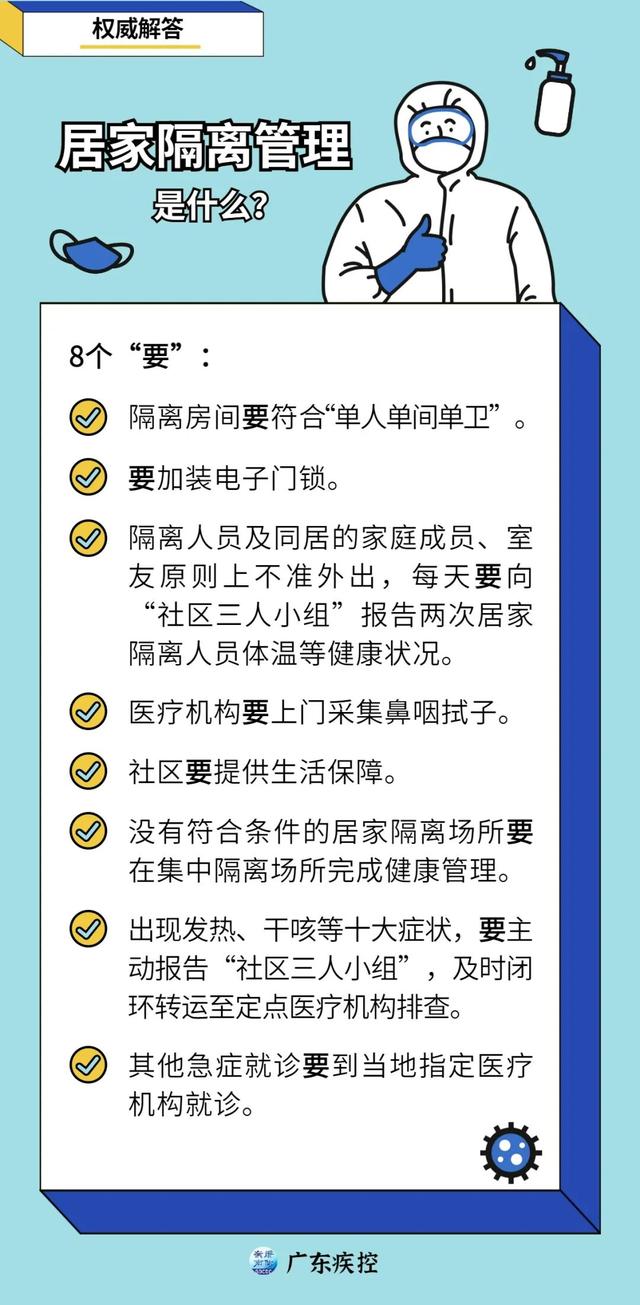 权威解答

居家隔离管理
是什么?

8个“要”:

隔离房间要符合“单人单间单卫”。

要加装电子门锁。

隔离人员及同居的家庭成员、室友原则上不准外出，每天要向“社区三人小组”报告两次居家隔离人员体温等健康状况。

医疗机构要上门采集鼻咽拭子。

社区要提供生活保障。

没有符合条件的居家隔离场所要在集中隔离场所完成健康管理。

出现发热、干咳等十大症状，要主动报告“社区三人小组”，及时闭环转运至定点医疗机构排查。

其他急症就诊要到当地指定医疗机构就诊。

广东疾控